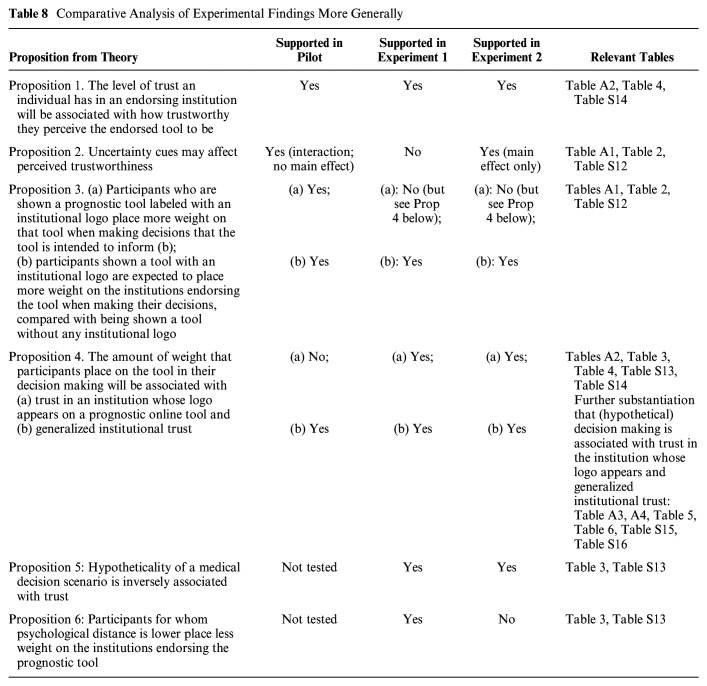 Table 8 Comparative Analysis of Experimental Findings More Generally

| Proposition from Theory | Supported in Pilot | Supported in Experiment 1 | Supported in Experiment 2 | Relevant Tables |
|---|---|---|---|---|
| Proposition 1. The level of trust an individual has in an endorsing institution will be associated with how trustworthy they perceive the endorsed tool to be | Yes | Yes | Yes | Table A2, Table 4, Table S14 |
| Proposition 2. Uncertainty cues may affect perceived trustworthiness | Yes (interaction; no main effect) | No | Yes (main effect only) | Table A1, Table 2, Table S12 |
| Proposition 3. (a) Participants who are shown a prognostic tool labeled with an institutional logo place more weight on that tool when making decisions that the tool is intended to inform (b); (b) participants shown a tool with an institutional logo are expected to place more weight on the institutions endorsing the tool when making their decisions, compared with being shown a tool without any institutional logo | (a) Yes; (b) Yes | (a): No (but see Prop 4 below); (b): Yes | (a): No (but see Prop 4 below); (b): Yes | Tables A1, Table 2, Table S12 |
| Proposition 4. The amount of weight that participants place on the tool in their decision making will be associated with (a) trust in an institution whose logo appears on a prognostic online tool and (b) generalized institutional trust | (a) No; (b) Yes | (a) Yes; (b) Yes | (a) Yes; (b) Yes | Tables A2, Table 3, Table 4, Table S13, Table S14 Further substantiation that (hypothetical) decision making is associated with trust in the institution whose logo appears and generalized institutional trust: Table A3, A4, Table 5, Table 6, Table S15, Table S16 |
| Proposition 5: Hypotheticality of a medical decision scenario is inversely associated with trust | Not tested | Yes | Yes | Table 3, Table S13 |
| Proposition 6: Participants for whom psychological distance is lower place less weight on the institutions endorsing the prognostic tool | Not tested | Yes | No | Table 3, Table S13 |